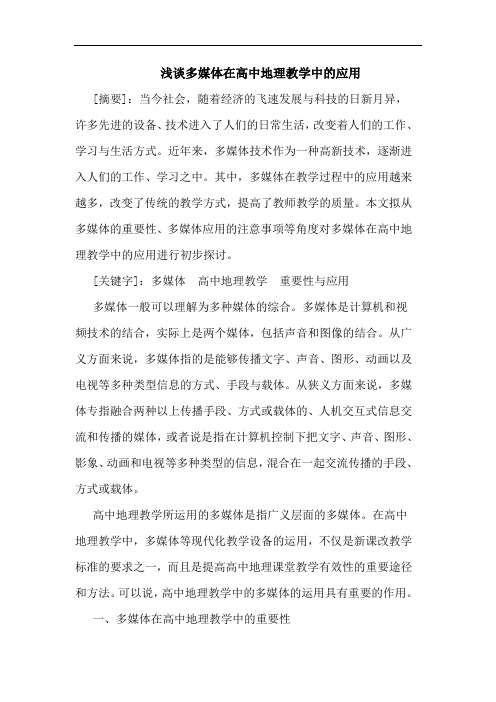 浅谈多媒体在高中地理教学中的应用

[摘要]：当今社会，随着经济的飞速发展与科技的日新月异，许多先进的设备、技术进入了人们的日常生活，改变着人们的工作、学习与生活方式。近年来，多媒体技术作为一种高新技术，逐渐进入人们的工作、学习之中。其中，多媒体在教学过程中的应用越来越多，改变了传统的教学方式，提高了教师教学的质量。本文拟从多媒体的重要性、多媒体应用的注意事项等角度对多媒体在高中地理教学中的应用进行初步探讨。

[关键字]：多媒体　高中地理教学　重要性与应用

多媒体一般可以理解为多种媒体的综合。多媒体是计算机和视频技术的结合，实际上是两个媒体，包括声音和图像的结合。从广义方面来说，多媒体指的是能够传播文字、声音、图形、动画以及电视等多种类型信息的方式、手段与载体。从狭义方面来说，多媒体专指融合两种以上传播手段、方式或载体的、人机交互式信息交流和传播的媒体，或者说是指在计算机控制下把文字、声音、图形、影象、动画和电视等多种类型的信息，混合在一起交流传播的手段、方式或载体。

高中地理教学所运用的多媒体是指广义层面的多媒体。在高中地理教学中，多媒体等现代化教学设备的运用，不仅是新课改教学标准的要求之一，而且是提高高中地理课堂教学有效性的重要途径和方法。可以说，高中地理教学中的多媒体的运用具有重要的作用。

一、多媒体在高中地理教学中的重要性